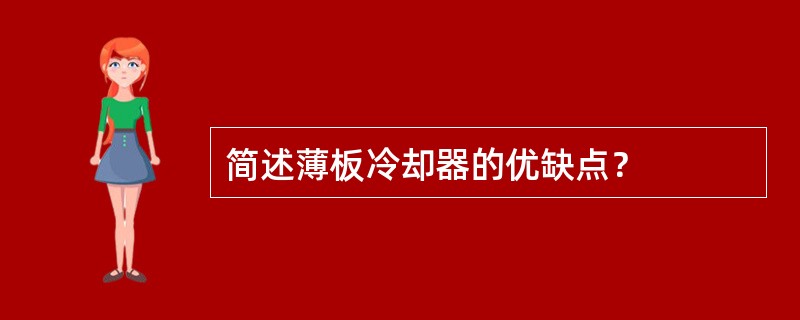 简述薄板冷却器的优缺点？